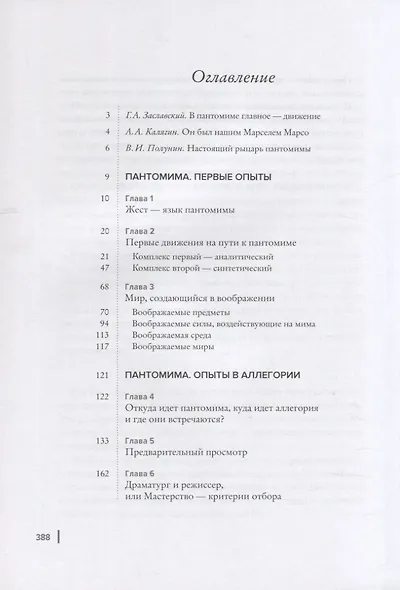 Оглавление

3 Г.А. Заславский. В пантомиме главное — движение

4 А.А. Калягин. Он был нашим Марселем Марсо

6 В.И. Полунин. Настоящий рыцарь пантомимы

9 ПАНТОМИМА. ПЕРВЫЕ ОПЫТЫ

10 Глава 1
Жест — язык пантомимы

20 Глава 2
Первые движения на пути к пантомиме

21 Комплекс первый — аналитический

47 Комплекс второй — синтетический

68 Глава 3
Мир, создающийся в воображении

70 Воображаемые предметы

94 Воображаемые силы, воздействующие на мима

113 Воображаемая среда

117 Воображаемые миры

121 ПАНТОМИМА. ОПЫТЫ В АЛЛЕГОРИИ

122 Глава 4
Откуда идет пантомима, куда идет аллегория и где они встречаются?

133 Глава 5
Предварительный просмотр

162 Глава 6
Драматург и режиссер, или Мастерство — критерии отбора

388